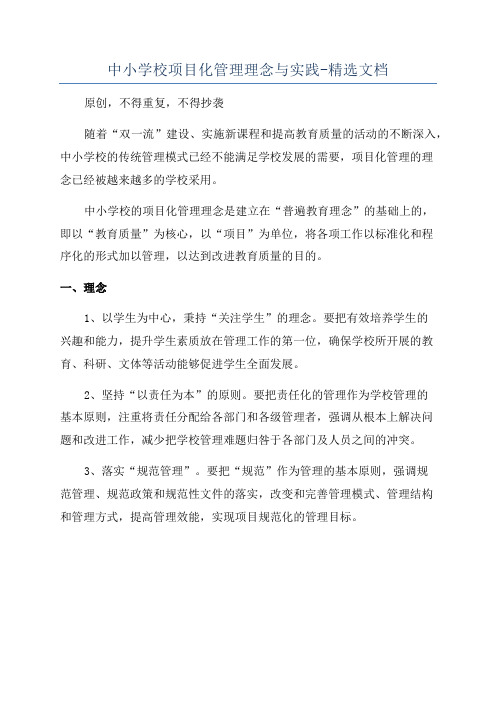 中小学校项目化管理理念与实践-精选文档

原创，不得重复，不得抄袭

随着“双一流”建设、实施新课程和提高教育质量的活动的不断深入，中小学校的传统管理模式已经不能满足学校发展的需要，项目化管理的理念已经被越来越多的学校采用。

中小学校的项目化管理理念是建立在“普遍教育理念”的基础上的，即以“教育质量”为核心，以“项目”为单位，将各项工作以标准化和程序化的形式加以管理，以达到改进教育质量的目的。

一、理念

1、以学生为中心，秉持“关注学生”的理念。要把有效培养学生的兴趣和能力，提升学生素质放在管理工作的第一位，确保学校所开展的教育、科研、文体等活动能够促进学生全面发展。

2、坚持“以责任为本”的原则。要把责任化的管理作为学校管理的基本原则，注重将责任分配给各部门和各级管理者，强调从根本上解决问题和改进工作，减少把学校管理难题归咎于各部门及人员之间的冲突。

3、落实“规范管理”。要把“规范”作为管理的基本原则，强调规范管理、规范政策和规范性文件的落实，改变和完善管理模式、管理结构和管理方式，提高管理效能，实现项目规范化的管理目标。